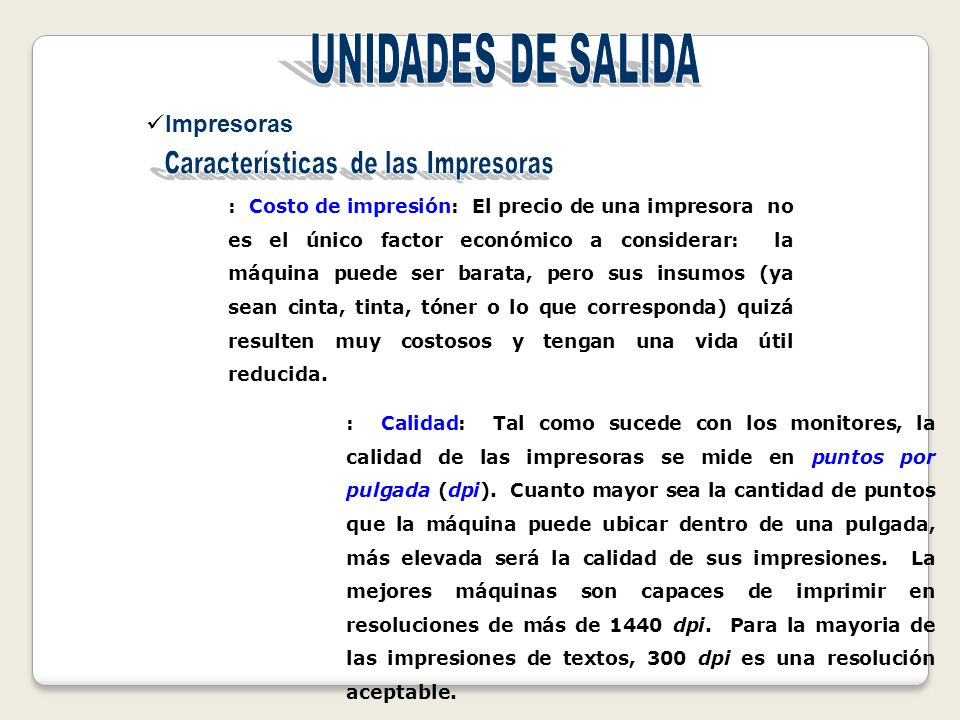 UNIDADES DE SALIDA

✓Impresoras

Características de las Impresoras

: Costo de impresión: El precio de una impresora no es el único factor económico a considerar: la máquina puede ser barata, pero sus insumos (ya sean cinta, tinta, tóner o lo que corresponda) quizá resulten muy costosos y tengan una vida útil reducida.

: Calidad: Tal como sucede con los monitores, la calidad de las impresoras se mide en puntos por pulgada (dpi). Cuanto mayor sea la cantidad de puntos que la máquina puede ubicar dentro de una pulgada, más elevada será la calidad de sus impresiones. La mejores máquinas son capaces de imprimir en resoluciones de más de 1440 dpi. Para la mayoria de las impresiones de textos, 300 dpi es una resolución aceptable.